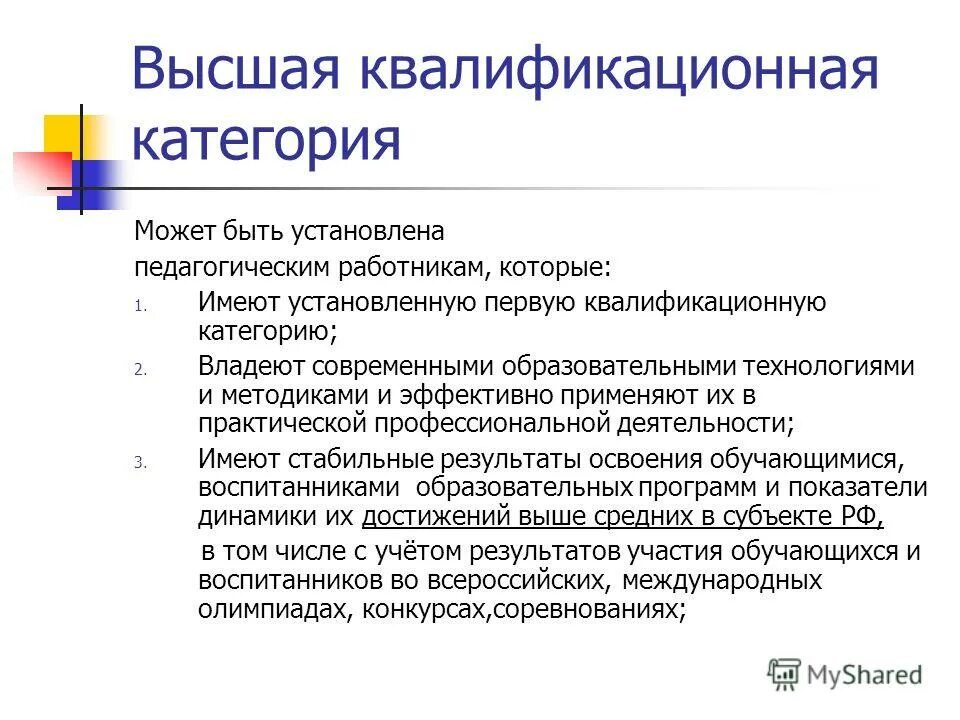 Высшая квалификационная категория

Может быть установлена педагогическим работникам, которые:

1. Имеют установленную первую квалификационную категорию;

2. Владеют современными образовательными технологиями и методиками и эффективно применяют их в практической профессиональной деятельности;

3. Имеют стабильные результаты освоения обучающимися, воспитанниками образовательных программ и показатели динамики их достижений выше средних в субъекте РФ,

в том числе с учётом результатов участия обучающихся и воспитанников во всероссийских, международных олимпиадах, конкурсах,соревнованиях;

MyShared